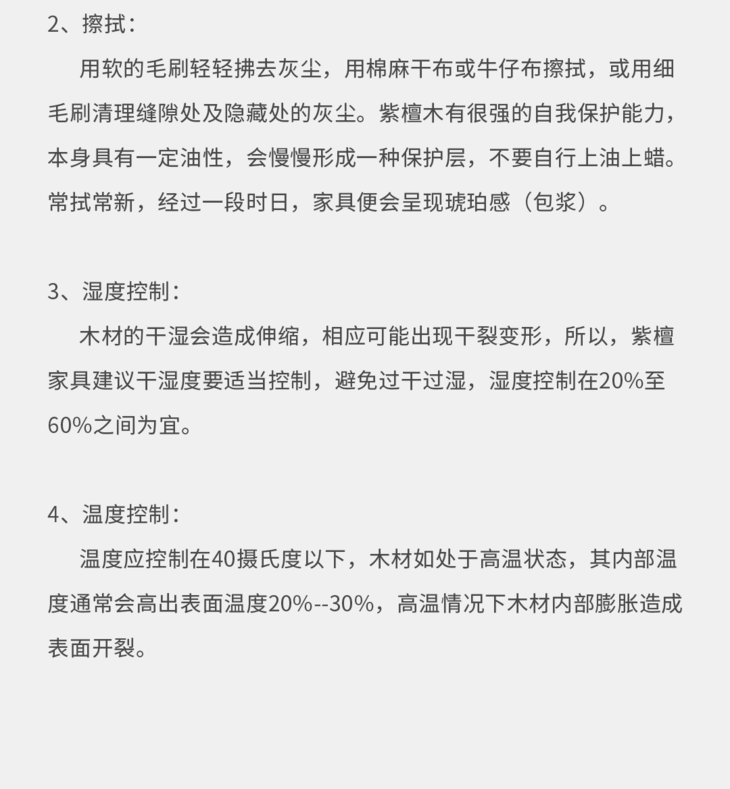 2、擦拭：

用软的毛刷轻轻拂去灰尘，用棉麻干布或牛仔布擦拭，或用细毛刷清理缝隙处及隐藏处的灰尘。紫檀木有很强的自我保护能力，本身具有一定油性，会慢慢形成一种保护层，不要自行上油上蜡。常拭常新，经过一段时日，家具便会呈现琥珀感（包浆）。

3、湿度控制：

木材的干湿会造成伸缩，相应可能出现干裂变形，所以，紫檀家具建议干湿度要适当控制，避免过干过湿，湿度控制在20%至60%之间为宜。

4、温度控制：

温度应控制在40摄氏度以下，木材如处于高温状态，其内部温度通常会高出表面温度20%--30%，高温情况下木材内部膨胀造成表面开裂。